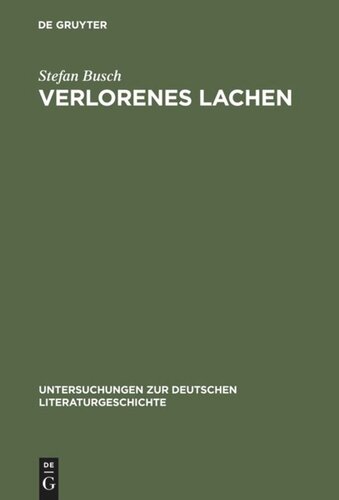 DE GRUYTER

Stefan Busch

VERLORENES LACHEN

UNTERSUCHUNGEN ZUR DEUTSCHEN LITERATURGESCHICHTE

DE G